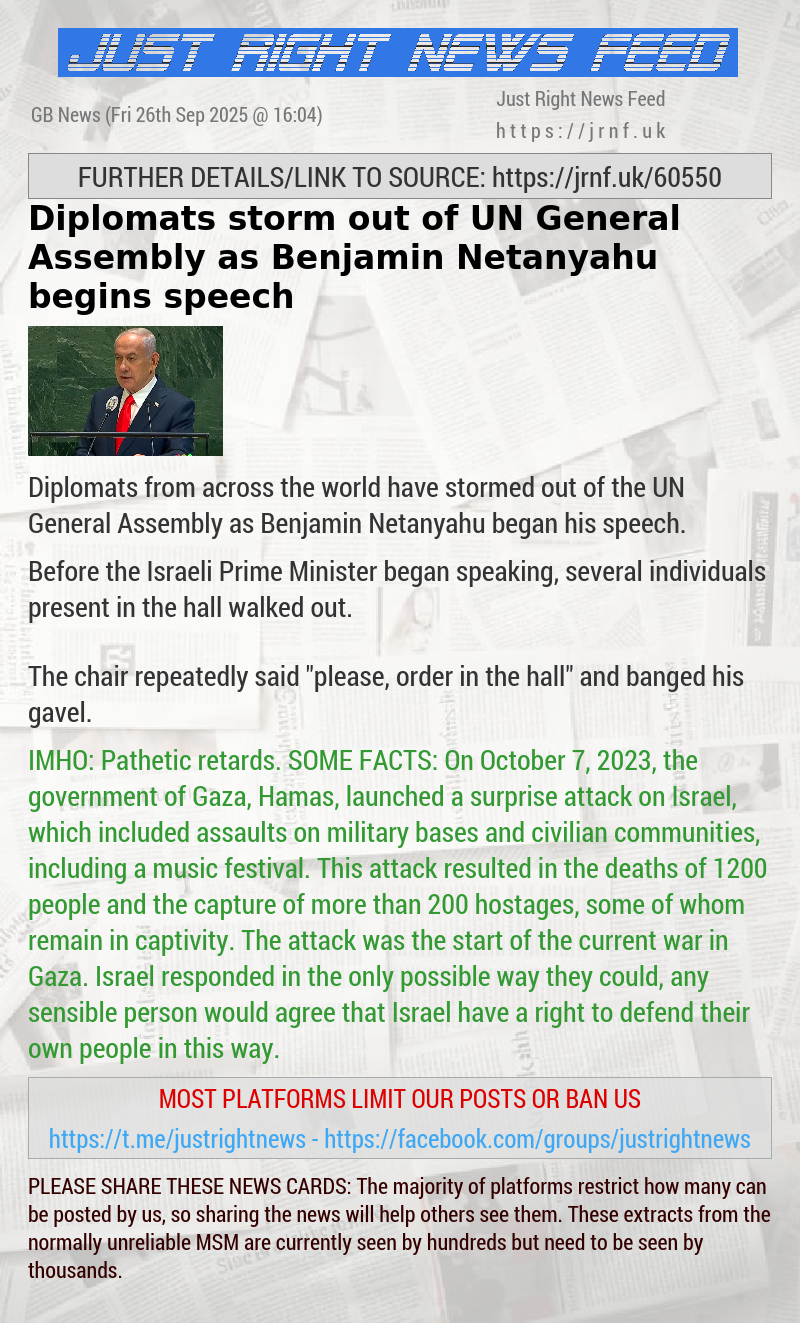 JUST RIGHT NEWS FEED

GB News (Fri 26th Sep 2025 @ 16:04)

Just Right News Feed
https://jrnf.uk

FURTHER DETAILS/LINK TO SOURCE: https://jrnf.uk/60550

Diplomats storm out of UN General Assembly as Benjamin Netanyahu begins speech

Diplomats from across the world have stormed out of the UN General Assembly as Benjamin Netanyahu began his speech.

Before the Israeli Prime Minister began speaking, several individuals present in the hall walked out.

The chair repeatedly said "please, order in the hall" and banged his gavel.

IMHO: Pathetic retards. SOME FACTS: On October 7, 2023, the government of Gaza, Hamas, launched a surprise attack on Israel, which included assaults on military bases and civilian communities, including a music festival. This attack resulted in the deaths of 1200 people and the capture of more than 200 hostages, some of whom remain in captivity. The attack was the start of the current war in Gaza. Israel responded in the only possible way they could, any sensible person would agree that Israel have a right to defend their own people in this way.

MOST PLATFORMS LIMIT OUR POSTS OR BAN US

https://t.me/justrightnews - https://facebook.com/groups/justrightnews

PLEASE SHARE THESE NEWS CARDS: The majority of platforms restrict how many can be posted by us, so sharing the news will help others see them. These extracts from the normally unreliable MSM are currently seen by hundreds but need to be seen by thousands.